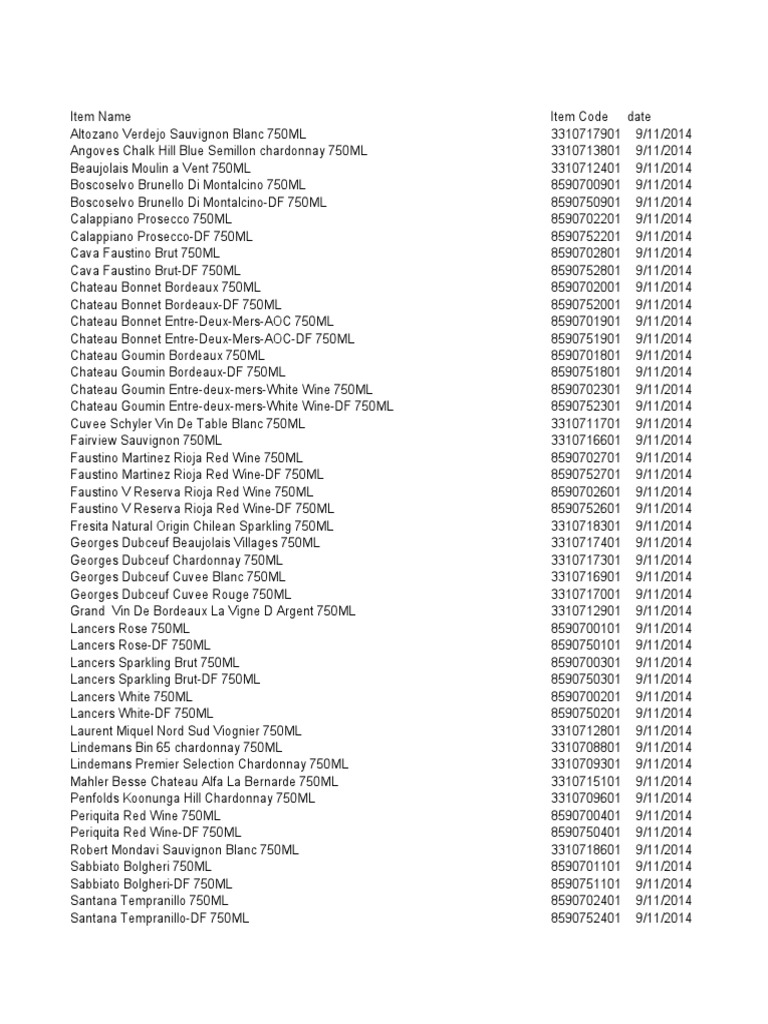 | Item Name | Item Code | date |
|---|---|---|
| Altozano Verdejo Sauvignon Blanc 750ML | 3310717901 | 9/11/2014 |
| Angoves Chalk Hill Blue Semillon chardonnay 750ML | 3310713801 | 9/11/2014 |
| Beaujolais Moulin a Vent 750ML | 3310712401 | 9/11/2014 |
| Boscoselvo Brunello Di Montalcino 750ML | 8590700901 | 9/11/2014 |
| Boscoselvo Brunello Di Montalcino-DF 750ML | 8590750901 | 9/11/2014 |
| Calappiano Prosecco 750ML | 8590702201 | 9/11/2014 |
| Calappiano Prosecco-DF 750ML | 8590752201 | 9/11/2014 |
| Cava Faustino Brut 750ML | 8590702801 | 9/11/2014 |
| Cava Faustino Brut-DF 750ML | 8590752801 | 9/11/2014 |
| Chateau Bonnet Bordeaux 750ML | 8590702001 | 9/11/2014 |
| Chateau Bonnet Bordeaux-DF 750ML | 8590752001 | 9/11/2014 |
| Chateau Bonnet Entre-Deux-Mers-AOC 750ML | 8590701901 | 9/11/2014 |
| Chateau Bonnet Entre-Deux-Mers-AOC-DF 750ML | 8590751901 | 9/11/2014 |
| Chateau Goumin Bordeaux 750ML | 8590701801 | 9/11/2014 |
| Chateau Goumin Bordeaux-DF 750ML | 8590751801 | 9/11/2014 |
| Chateau Goumin Entre-deux-mers-White Wine 750ML | 8590702301 | 9/11/2014 |
| Chateau Goumin Entre-deux-mers-White Wine-DF 750ML | 8590752301 | 9/11/2014 |
| Cuvee Schyler Vin De Table Blanc 750ML | 3310711701 | 9/11/2014 |
| Fairview Sauvignon 750ML | 3310716601 | 9/11/2014 |
| Faustino Martinez Rioja Red Wine 750ML | 8590702701 | 9/11/2014 |
| Faustino Martinez Rioja Red Wine-DF 750ML | 8590752701 | 9/11/2014 |
| Faustino V Reserva Rioja Red Wine 750ML | 8590702601 | 9/11/2014 |
| Faustino V Reserva Rioja Red Wine-DF 750ML | 8590752601 | 9/11/2014 |
| Fresita Natural Origin Chilean Sparkling 750ML | 3310718301 | 9/11/2014 |
| Georges Dubceuf Beaujolais Villages 750ML | 3310717401 | 9/11/2014 |
| Georges Dubceuf Chardonnay 750ML | 3310717301 | 9/11/2014 |
| Georges Dubceuf Cuvee Blanc 750ML | 3310716901 | 9/11/2014 |
| Georges Dubceuf Cuvee Rouge 750ML | 3310717001 | 9/11/2014 |
| Grand Vin De Bordeaux La Vigne D Argent 750ML | 3310712901 | 9/11/2014 |
| Lancers Rose 750ML | 8590700101 | 9/11/2014 |
| Lancers Rose-DF 750ML | 8590750101 | 9/11/2014 |
| Lancers Sparkling Brut 750ML | 8590700301 | 9/11/2014 |
| Lancers Sparkling Brut-DF 750ML | 8590750301 | 9/11/2014 |
| Lancers White 750ML | 8590700201 | 9/11/2014 |
| Lancers White-DF 750ML | 8590750201 | 9/11/2014 |
| Laurent Miquel Nord Sud Viognier 750ML | 3310712801 | 9/11/2014 |
| Lindemans Bin 65 chardonnay 750ML | 3310708801 | 9/11/2014 |
| Lindemans Premier Selection Chardonnay 750ML | 3310709301 | 9/11/2014 |
| Mahler Besse Chateau Alfa La Bernarde 750ML | 3310715101 | 9/11/2014 |
| Penfolds Koonunga Hill Chardonnay 750ML | 3310709601 | 9/11/2014 |
| Periquita Red Wine 750ML | 8590700401 | 9/11/2014 |
| Periquita Red Wine-DF 750ML | 8590750401 | 9/11/2014 |
| Robert Mondavi Sauvignon Blanc 750ML | 3310718601 | 9/11/2014 |
| Sabbiato Bolgheri 750ML | 8590701101 | 9/11/2014 |
| Sabbiato Bolgheri-DF 750ML | 8590751101 | 9/11/2014 |
| Santana Tempranillo 750ML | 8590702401 | 9/11/2014 |
| Santana Tempranillo-DF 750ML | 8590752401 | 9/11/2014 |